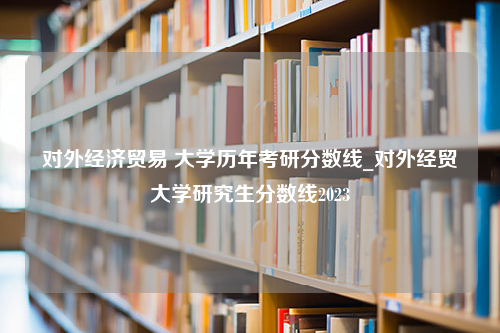 对外经济贸易 大学历年考研分数线_对外经贸大学研究生分数线2023